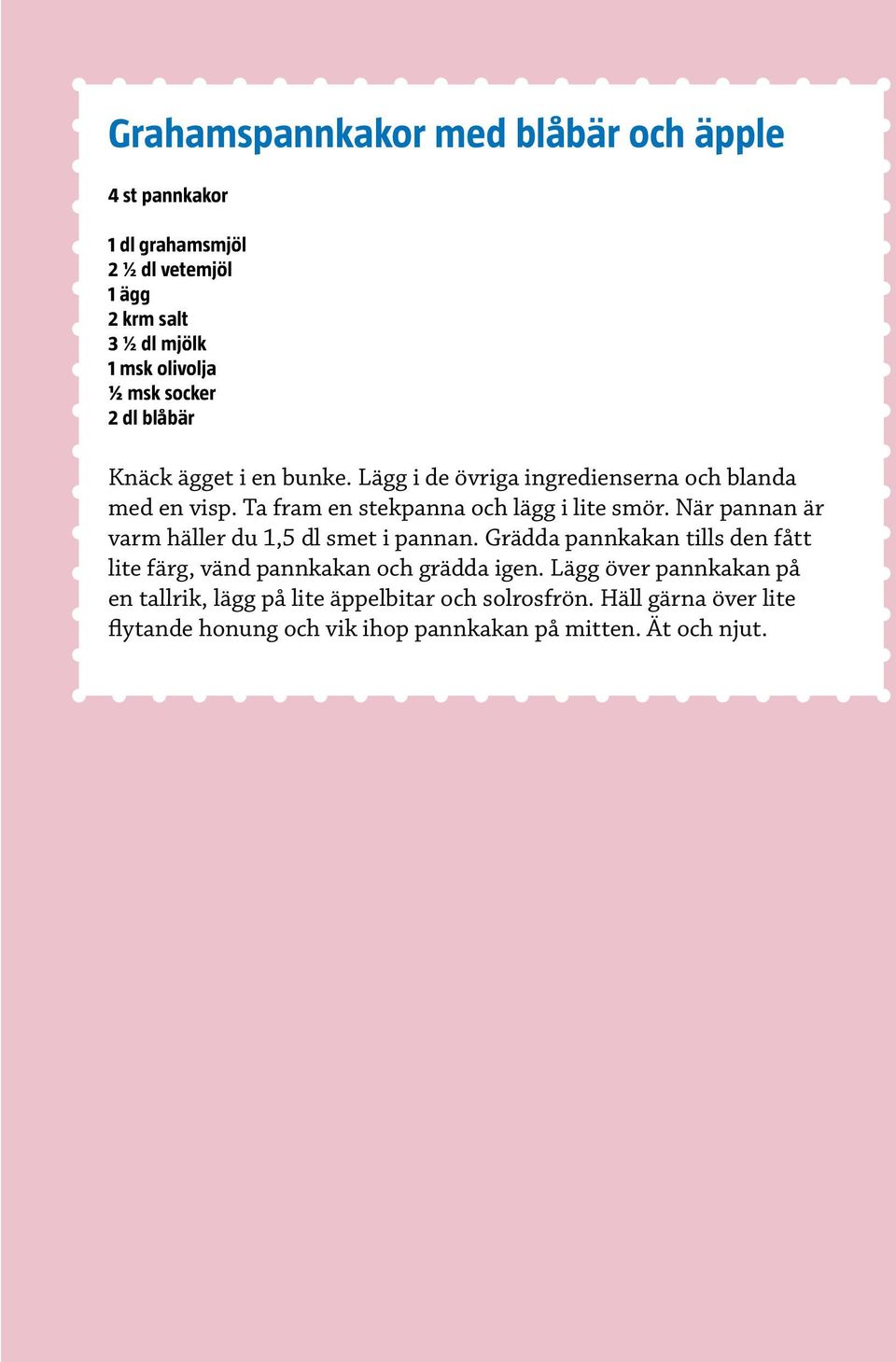 Grahamspannkakor med blåbär och äpple

4 st pannkakor

1 dl grahamsmjöl
2 ½ dl vetemjöl
1 ägg
2 krm salt
3 ½ dl mjölk
1 msk olivolja
½ msk socker
2 dl blåbär

Knäck ägget i en bunke. Lägg i de övriga ingredienserna och blanda med en visp. Ta fram en stekpanna och lägg i lite smör. När pannan är varm häller du 1,5 dl smet i pannan. Grädda pannkakan tills den fått lite färg, vänd pannkakan och grädda igen. Lägg över pannkakan på en tallrik, lägg på lite äppelbitar och solrosfrön. Häll gärna över lite flytande honung och vik ihop pannkakan på mitten. Ät och njut.